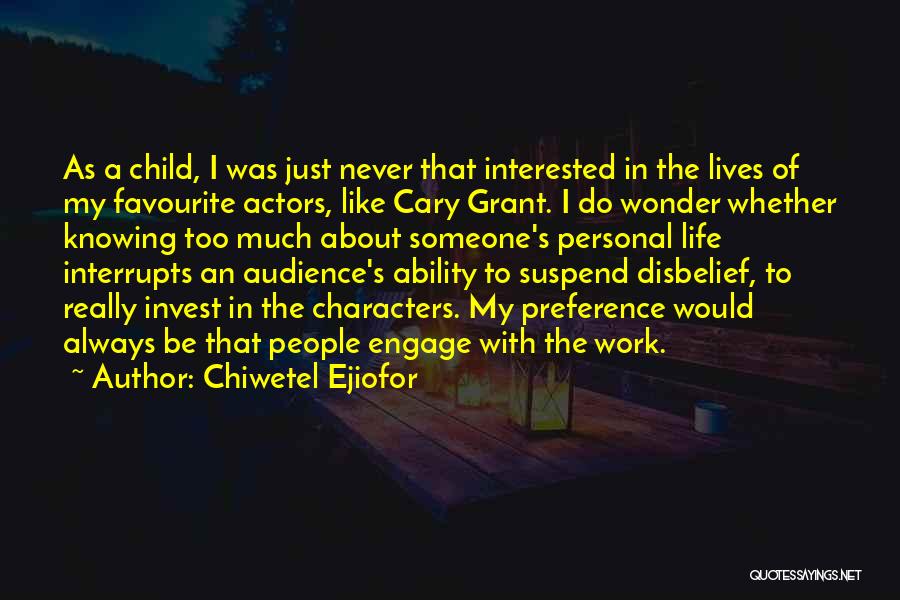 As a child, I was just never that interested in the lives of my favourite actors, like Cary Grant. I do wonder whether knowing too much about someone's personal life interrupts an audience's ability to suspend disbelief, to really invest in the characters. My preference would always be that people engage with the work.

~ Author: Chiwetel Ejiofor

QUOTESSAYINGS.NET